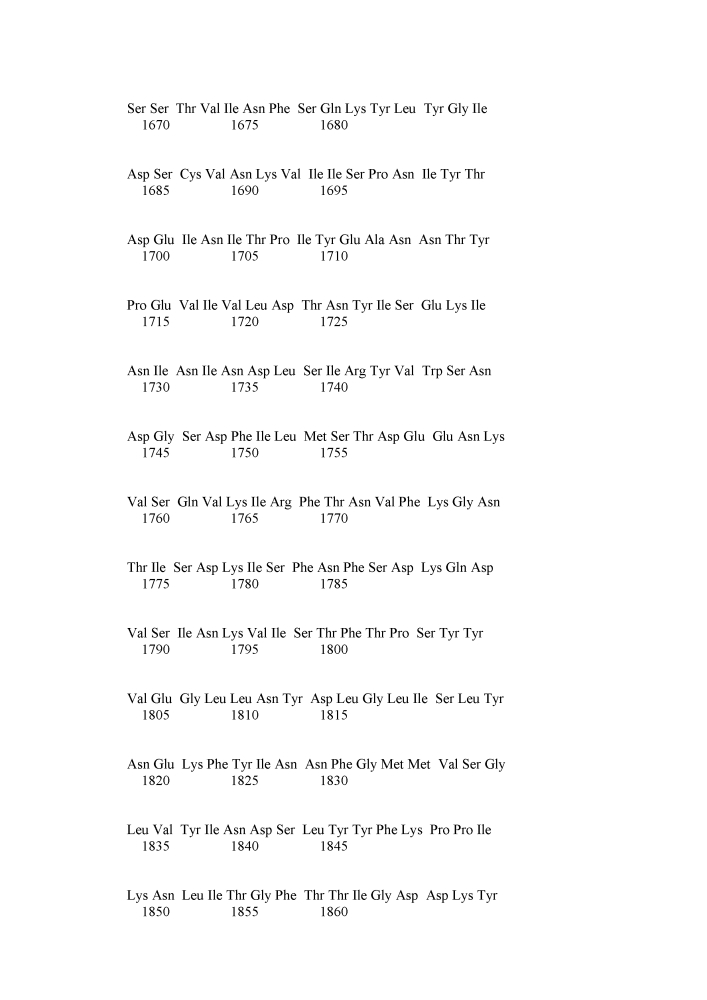 Ser Ser Thr Val Ile Asn Phe Ser Gln Lys Tyr Leu Tyr Gly Ile
1670 1675 1680

Asp Ser Cys Val Asn Lys Val Ile Ile Ser Pro Asn Ile Tyr Thr
1685 1690 1695

Asp Glu Ile Asn Ile Thr Pro Ile Tyr Glu Ala Asn Asn Thr Tyr
1700 1705 1710

Pro Glu Val Ile Val Leu Asp Thr Asn Tyr Ile Ser Glu Lys Ile
1715 1720 1725

Asn Ile Asn Ile Asn Asp Leu Ser Ile Arg Tyr Val Trp Ser Asn
1730 1735 1740

Asp Gly Ser Asp Phe Ile Leu Met Ser Thr Asp Glu Glu Asn Lys
1745 1750 1755

Val Ser Gln Val Lys Ile Arg Phe Thr Asn Val Phe Lys Gly Asn
1760 1765 1770

Thr Ile Ser Asp Lys Ile Ser Phe Asn Phe Ser Asp Lys Gln Asp
1775 1780 1785

Val Ser Ile Asn Lys Val Ile Ser Thr Phe Thr Pro Ser Tyr Tyr
1790 1795 1800

Val Glu Gly Leu Leu Asn Tyr Asp Leu Gly Leu Ile Ser Leu Tyr
1805 1810 1815

Asn Glu Lys Phe Tyr Ile Asn Asn Phe Gly Met Met Val Ser Gly
1820 1825 1830

Leu Val Tyr Ile Asn Asp Ser Leu Tyr Tyr Phe Lys Pro Pro Ile
1835 1840 1845

Lys Asn Leu Ile Thr Gly Phe Thr Thr Ile Gly Asp Asp Lys Tyr
1850 1855 1860